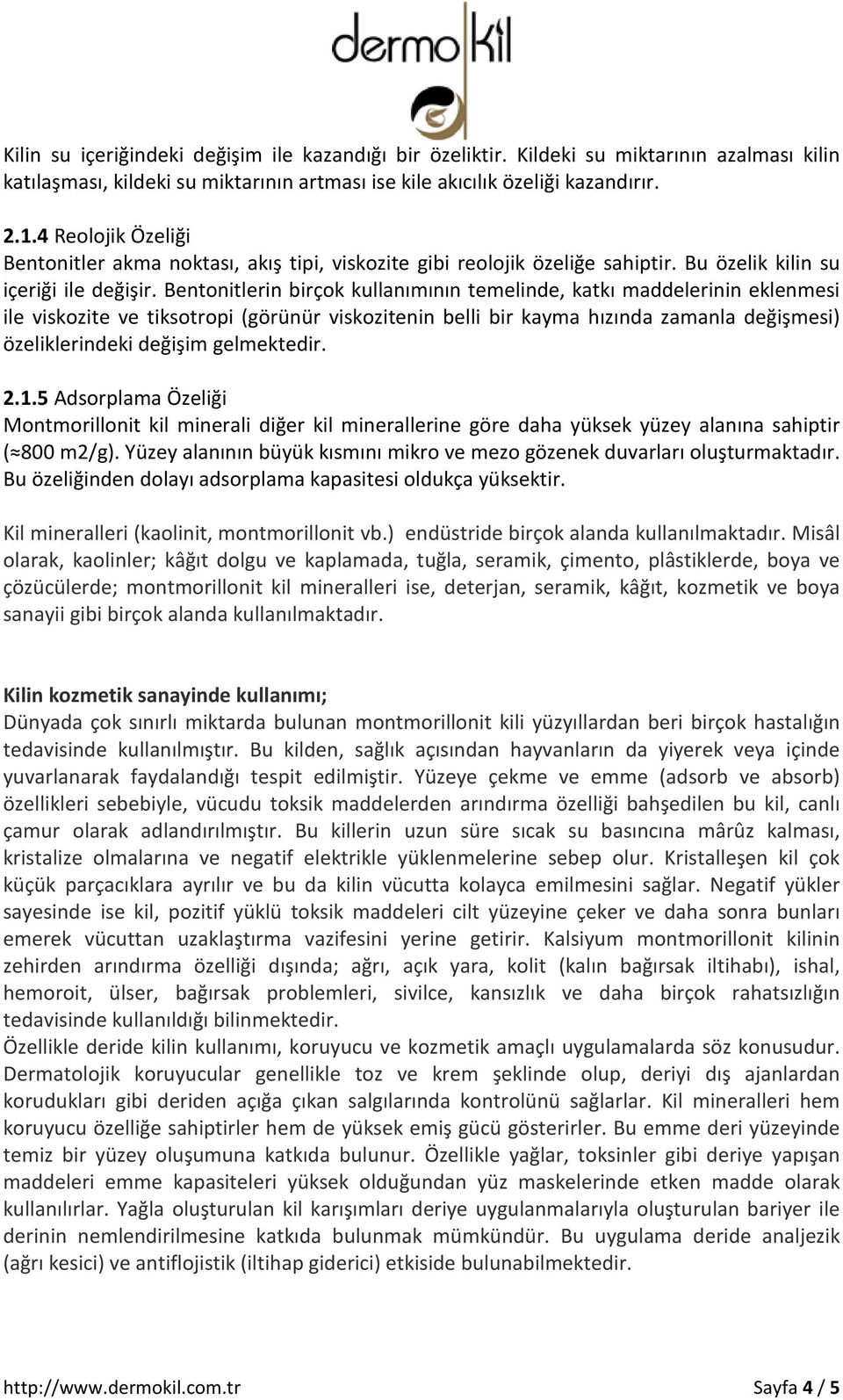 dermokil

Kilin su içeriğindeki değişim ile kazandığı bir özeliktir. Kildeki su miktarının azalması kilin katılaşması, kildeki su miktarının artması ise kile akıcılık özeliği kazandırır.

2.1.4 Reolojik Özeliği
Bentonitler akma noktası, akış tipi, viskozite gibi reolojik özeliğe sahiptir. Bu özelik kilin su içeriği ile değişir. Bentonitlerin birçok kullanımının temelinde, katkı maddelerinin eklenmesi ile viskozite ve tiksotropi (görünür viskozitenin belli bir kayma hızında zamanla değişmesi) özeliklerindeki değişim gelmektedir.

2.1.5 Adsorplama Özeliği
Montmorillonit kil minerali diğer kil minerallerine göre daha yüksek yüzey alanına sahiptir (≈800 m2/g). Yüzey alanının büyük kısmını mikro ve mezo gözenek duvarları oluşturmaktadır. Bu özeliğinden dolayı adsorplama kapasitesi oldukça yüksektir.

Kil mineralleri (kaolinit, montmorillonit vb.) endüstride birçok alanda kullanılmaktadır. Misâl olarak, kaolinler; kâğıt dolgu ve kaplamada, tuğla, seramik, çimento, plâstiklerde, boya ve çözücülerde; montmorillonit kil mineralleri ise, deterjan, seramik, kâğıt, kozmetik ve boya sanayii gibi birçok alanda kullanılmaktadır.

Kilin kozmetik sanayinde kullanımı;
Dünyada çok sınırlı miktarda bulunan montmorillonit kili yüzyıllardan beri birçok hastalığın tedavisinde kullanılmıştır. Bu kilden, sağlık açısından hayvanların da yiyerek veya içinde yuvarlanarak faydalandığı tespit edilmiştir. Yüzeye çekme ve emme (adsorb ve absorb) özellikleri sebebiyle, vücudu toksik maddelerden arındırma özelliği bahşedilen bu kil, canlı çamur olarak adlandırılmıştır. Bu killerin uzun süre sıcak su basıncına mârûz kalması, kristalize olmalarına ve negatif elektrikle yüklenmelerine sebep olur. Kristalleşen kil çok küçük parçacıklara ayrılır ve bu da kilin vücutta kolayca emilmesini sağlar. Negatif yükler sayesinde ise kil, pozitif yüklü toksik maddeleri cilt yüzeyine çeker ve daha sonra bunları emerek vücuttan uzaklaştırma vazifesini yerine getirir. Kalsiyum montmorillonit kilinin zehirden arındırma özelliği dışında; ağrı, açık yara, kolit (kalın bağırsak iltihabı), ishal, hemoroit, ülser, bağırsak problemleri, sivilce, kansızlık ve daha birçok rahatsızlığın tedavisinde kullanıldığı bilinmektedir.
Özellikle deride kilin kullanımı, koruyucu ve kozmetik amaçlı uygulamalarda söz konusudur. Dermatolojik koruyucular genellikle toz ve krem şeklinde olup, deriyi dış ajanlardan korudukları gibi deriden açığa çıkan salgılarında kontrolünü sağlarlar. Kil mineralleri hem koruyucu özelliğe sahiptirler hem de yüksek emiş gücü gösterirler. Bu emme deri yüzeyinde temiz bir yüzey oluşumuna katkıda bulunur. Özellikle yağlar, toksinler gibi deriye yapışan maddeleri emme kapasiteleri yüksek olduğundan yüz maskelerinde etken madde olarak kullanılırlar. Yağla oluşturulan kil karışımları deriye uygulanmalarıyla oluşturulan bariyer ile derinin nemlendirilmesine katkıda bulunmak mümkündür. Bu uygulama deride analjezik (ağrı kesici) ve antiflojistik (iltihap giderici) etkiside bulunabilmektedir.

http://www.dermokil.com.tr Sayfa 4 / 5